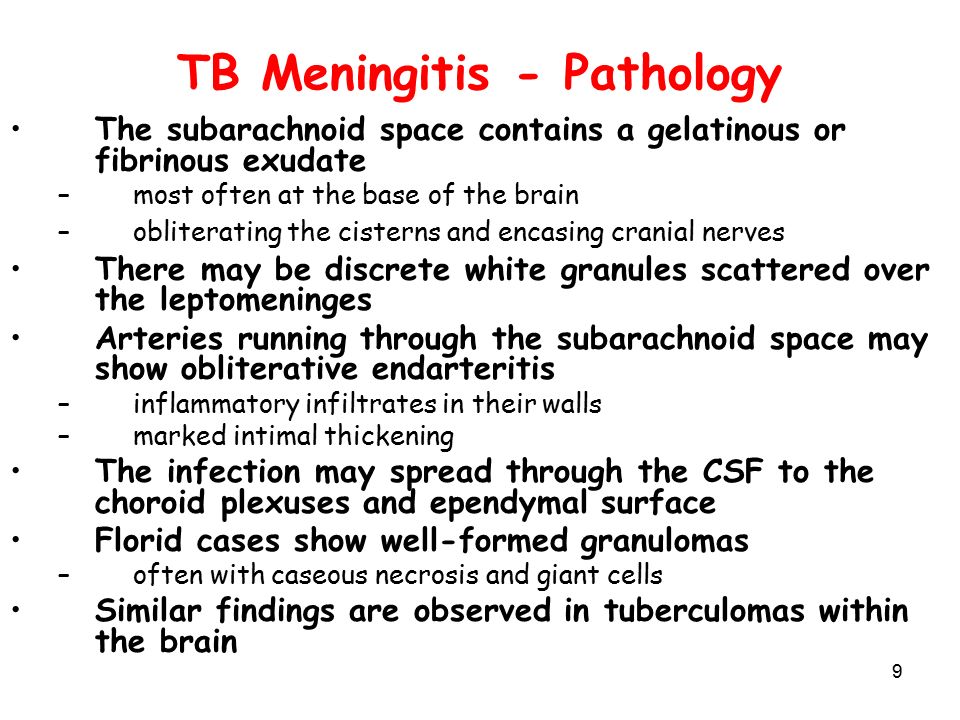 TB Meningitis - Pathology

• The subarachnoid space contains a gelatinous or fibrinous exudate
– most often at the base of the brain
– obliterating the cisterns and encasing cranial nerves
• There may be discrete white granules scattered over the leptomeninges
• Arteries running through the subarachnoid space may show obliterative endarteritis
– inflammatory infiltrates in their walls
– marked intimal thickening
• The infection may spread through the CSF to the choroid plexuses and ependymal surface
• Florid cases show well-formed granulomas
– often with caseous necrosis and giant cells
• Similar findings are observed in tuberculomas within the brain

9